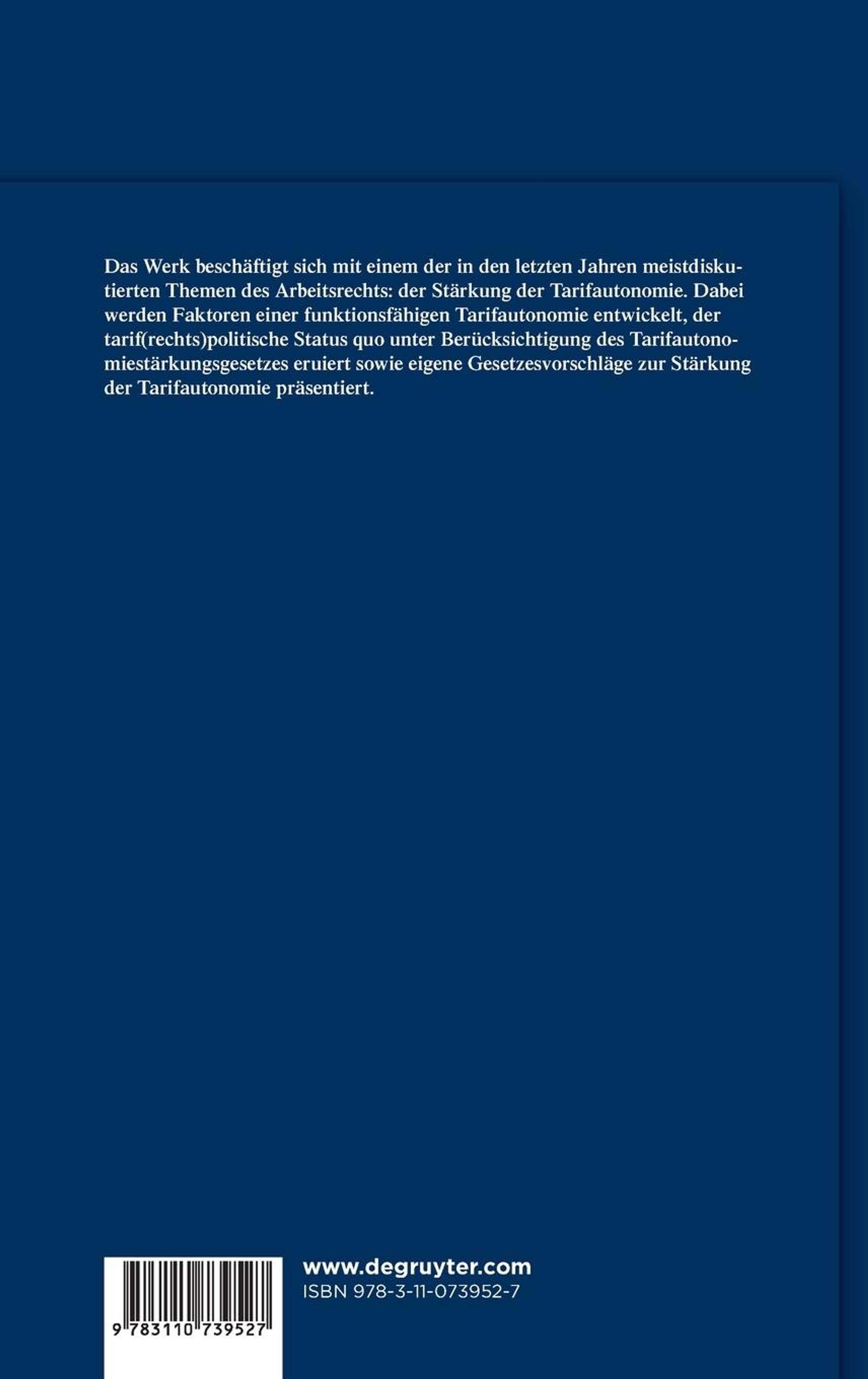 Das Werk beschäftigt sich mit einem der in den letzten Jahren meistdiskutierten Themen des Arbeitsrechts: der Stärkung der Tarifautonomie. Dabei werden Faktoren einer funktionsfähigen Tarifautonomie entwickelt, der tarif(rechts)politische Status quo unter Berücksichtigung des Tarifautonomiestärkungsgesetzes eruiert sowie eigene Gesetzesvorschläge zur Stärkung der Tarifautonomie präsentiert.

9 783110 739527

www.degruyter.com
ISBN 978-3-11-073952-7